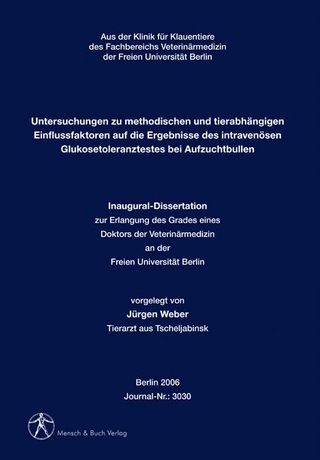 Aus der Klinik für Klauentiere
des Fachbereichs Veterinärmedizin
der Freien Universität Berlin

Untersuchungen zu methodischen und tierabhängigen Einflussfaktoren auf die Ergebnisse des intravenösen Glukosetoleranztestes bei Aufzuchtbullen

Inaugural-Dissertation
zur Erlangung des Grades eines
Doktors der Veterinärmedizin
an der
Freien Universität Berlin

vorgelegt von
Jürgen Weber
Tierarzt aus Tscheljabinsk

Berlin 2006
Journal-Nr.: 3030

Mensch & Buch Verlag